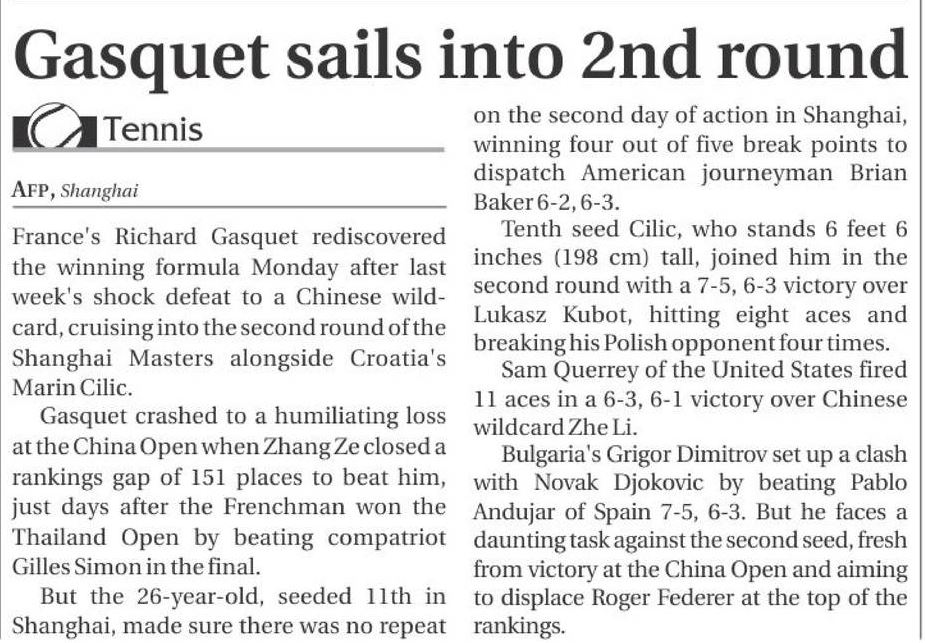 Gasquet sails into 2nd round

Tennis

AFP, Shanghai

France's Richard Gasquet rediscovered the winning formula Monday after last week's shock defeat to a Chinese wildcard, cruising into the second round of the Shanghai Masters alongside Croatia's Marin Cilic.

Gasquet crashed to a humiliating loss at the China Open when Zhang Ze closed a rankings gap of 151 places to beat him, just days after the Frenchman won the Thailand Open by beating compatriot Gilles Simon in the final.

But the 26-year-old, seeded 11th in Shanghai, made sure there was no repeat on the second day of action in Shanghai, winning four out of five break points to dispatch American journeyman Brian Baker 6-2, 6-3.

Tenth seed Cilic, who stands 6 feet 6 inches (198 cm) tall, joined him in the second round with a 7-5, 6-3 victory over Lukasz Kubot, hitting eight aces and breaking his Polish opponent four times.

Sam Querrey of the United States fired 11 aces in a 6-3, 6-1 victory over Chinese wildcard Zhe Li.

Bulgaria's Grigor Dimitrov set up a clash with Novak Djokovic by beating Pablo Andujar of Spain 7-5, 6-3. But he faces a daunting task against the second seed, fresh from victory at the China Open and aiming to displace Roger Federer at the top of the rankings.